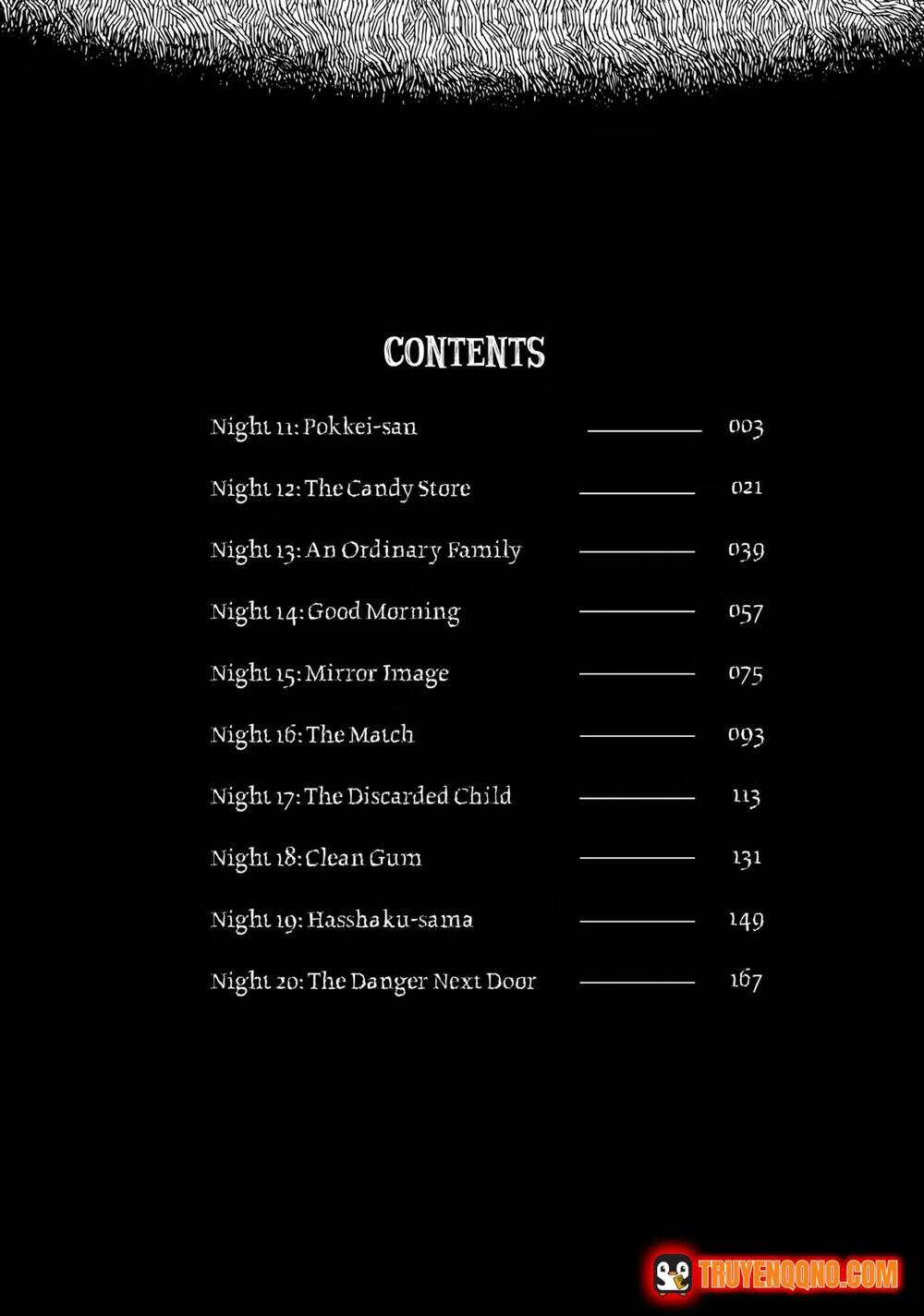 CONTENTS

Night 11: Pokkei-san 003

Night 12: The Candy Store 021

Night 13: An Ordinary Family 039

Night 14: Good Morning 057

Night 15: Mirror Image 075

Night 16: The Match 093

Night 17: The Discarded Child 113

Night 18: Clean Gum 131

Night 19: Hasshaku-sama 149

Night 20: The Danger Next Door 167

TRUYENQQNO.COM